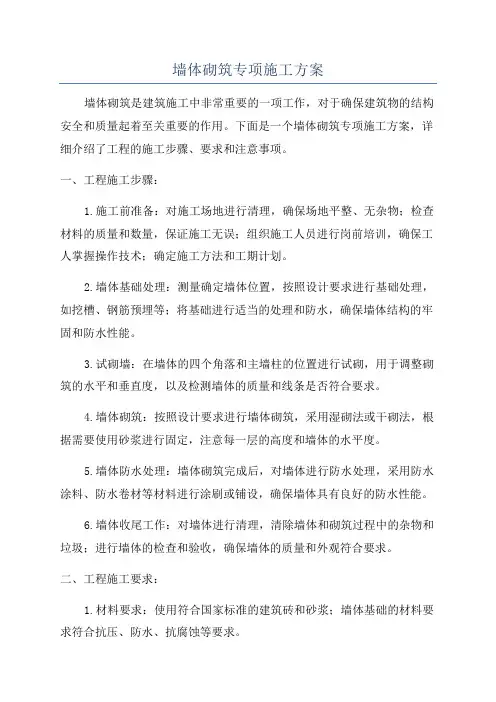 墙体砌筑专项施工方案

墙体砌筑是建筑施工中非常重要的一项工作，对于确保建筑物的结构安全和质量起着至关重要的作用。下面是一个墙体砌筑专项施工方案，详细介绍了工程的施工步骤、要求和注意事项。

一、工程施工步骤：

1.施工前准备：对施工场地进行清理，确保场地平整、无杂物；检查材料的质量和数量，保证施工无误；组织施工人员进行岗前培训，确保工人掌握操作技术；确定施工方法和工期计划。

2.墙体基础处理：测量确定墙体位置，按照设计要求进行基础处理，如挖槽、钢筋预埋等；将基础进行适当的处理和防水，确保墙体结构的牢固和防水性能。

3.试砌墙：在墙体的四个角落和主墙柱的位置进行试砌，用于调整砌筑的水平和垂直度，以及检测墙体的质量和线条是否符合要求。

4.墙体砌筑：按照设计要求进行墙体砌筑，采用湿砌法或干砌法，根据需要使用砂浆进行固定，注意每一层的高度和墙体的水平度。

5.墙体防水处理：墙体砌筑完成后，对墙体进行防水处理，采用防水涂料、防水卷材等材料进行涂刷或铺设，确保墙体具有良好的防水性能。

6.墙体收尾工作：对墙体进行清理，清除墙体和砌筑过程中的杂物和垃圾；进行墙体的检查和验收，确保墙体的质量和外观符合要求。

二、工程施工要求：

1.材料要求：使用符合国家标准的建筑砖和砂浆；墙体基础的材料要求符合抗压、防水、抗腐蚀等要求。